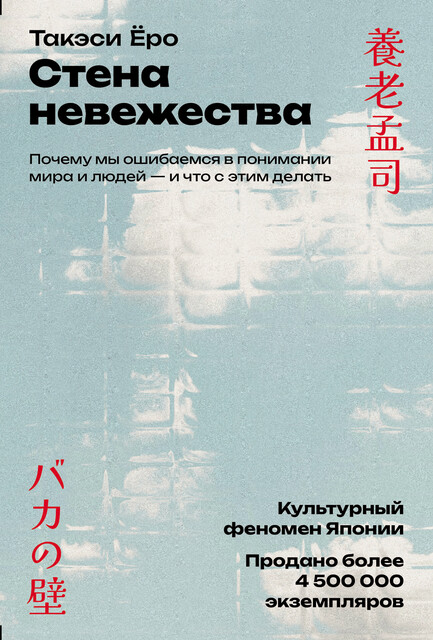 Такэси Ёро

Стена невежества

Почему мы ошибаемся в понимании мира и людей — и что с этим делать

養老孟司

バカの壁

Культурный феномен Японии

Продано более 4 500 000 экземпляров